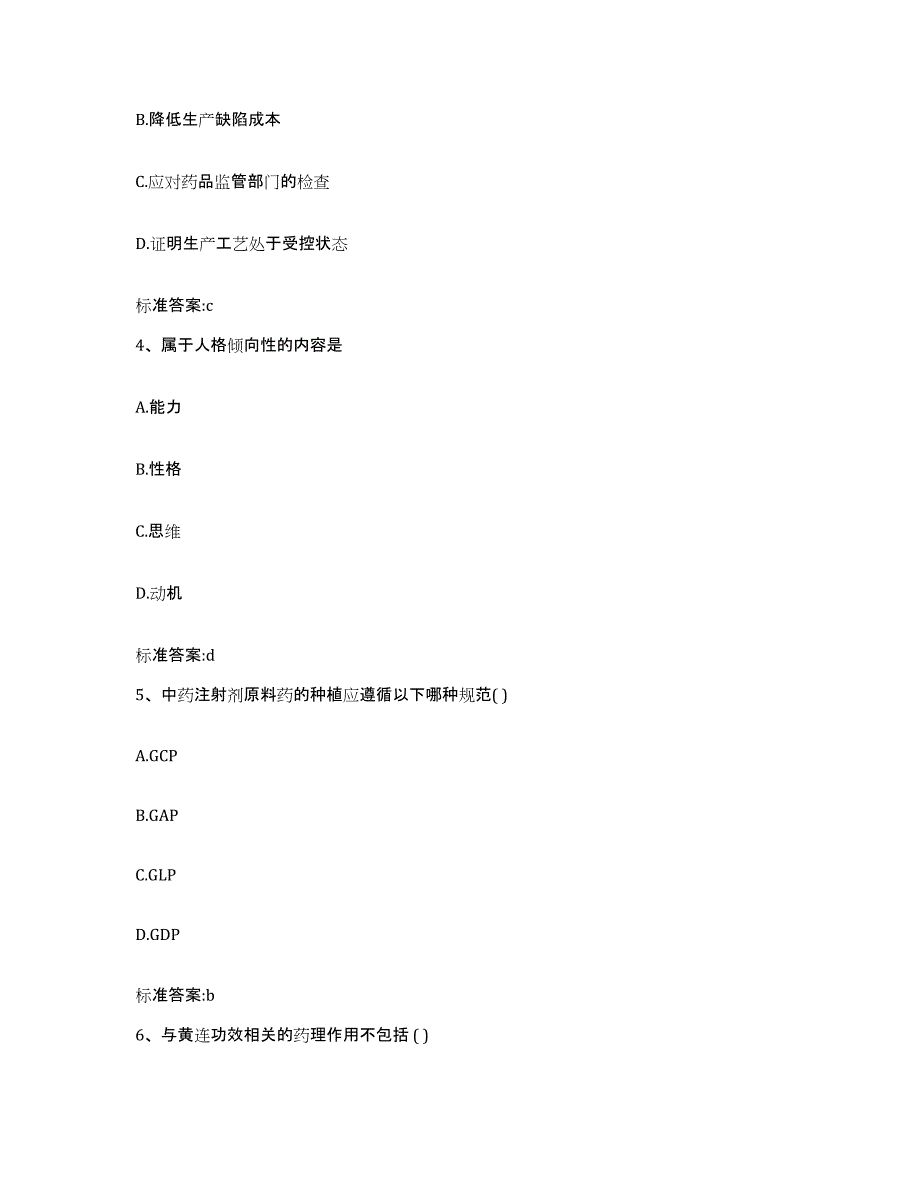 B.降低生产缺陷成本

C.应对药品监管部门的检查

D.证明生产工艺处于受控状态

标准答案:c

4、属于人格倾向性的内容是

A.能力

B.性格

C.思维

D.动机

标准答案:d

5、中药注射剂原料药的种植应遵循以下哪种规范( )

A.GCP

B.GAP

C.GLP

D.GDP

标准答案:b

6、与黄连功效相关的药理作用不包括 ( )